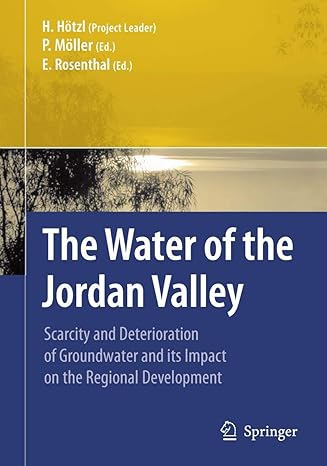 H. Hötzl (Project Leader)
P. Möller (Ed.)
E. Rosenthal (Ed.)

The Water of the Jordan Valley

Scarcity and Deterioration of Groundwater and its Impact on the Regional Development

Springer